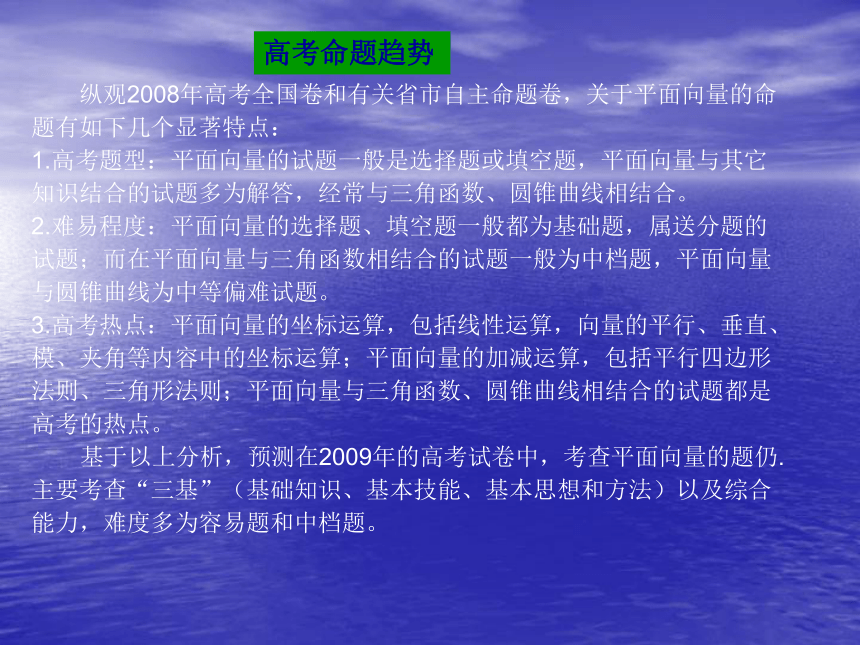 高考命题趋势

纵观2008年高考全国卷和有关省市自主命题卷，关于平面向量的命题有如下几个显著特点：
1.高考题型：平面向量的试题一般是选择题或填空题，平面向量与其它知识结合的试题多为解答，经常与三角函数、圆锥曲线相结合。
2.难易程度：平面向量的选择题、填空题一般都为基础题，属送分题的试题；而在平面向量与三角函数相结合的试题一般为中档题，平面向量与圆锥曲线为中等偏难试题。
3.高考热点：平面向量的坐标运算，包括线性运算，向量的平行、垂直、模、夹角等内容中的坐标运算；平面向量的加减运算，包括平行四边形法则、三角形法则；平面向量与三角函数、圆锥曲线相结合的试题都是高考的热点。

基于以上分析，预测在2009年的高考试卷中，考查平面向量的题仍.主要考查“三基”（基础知识、基本技能、基本思想和方法）以及综合能力，难度多为容易题和中档题。